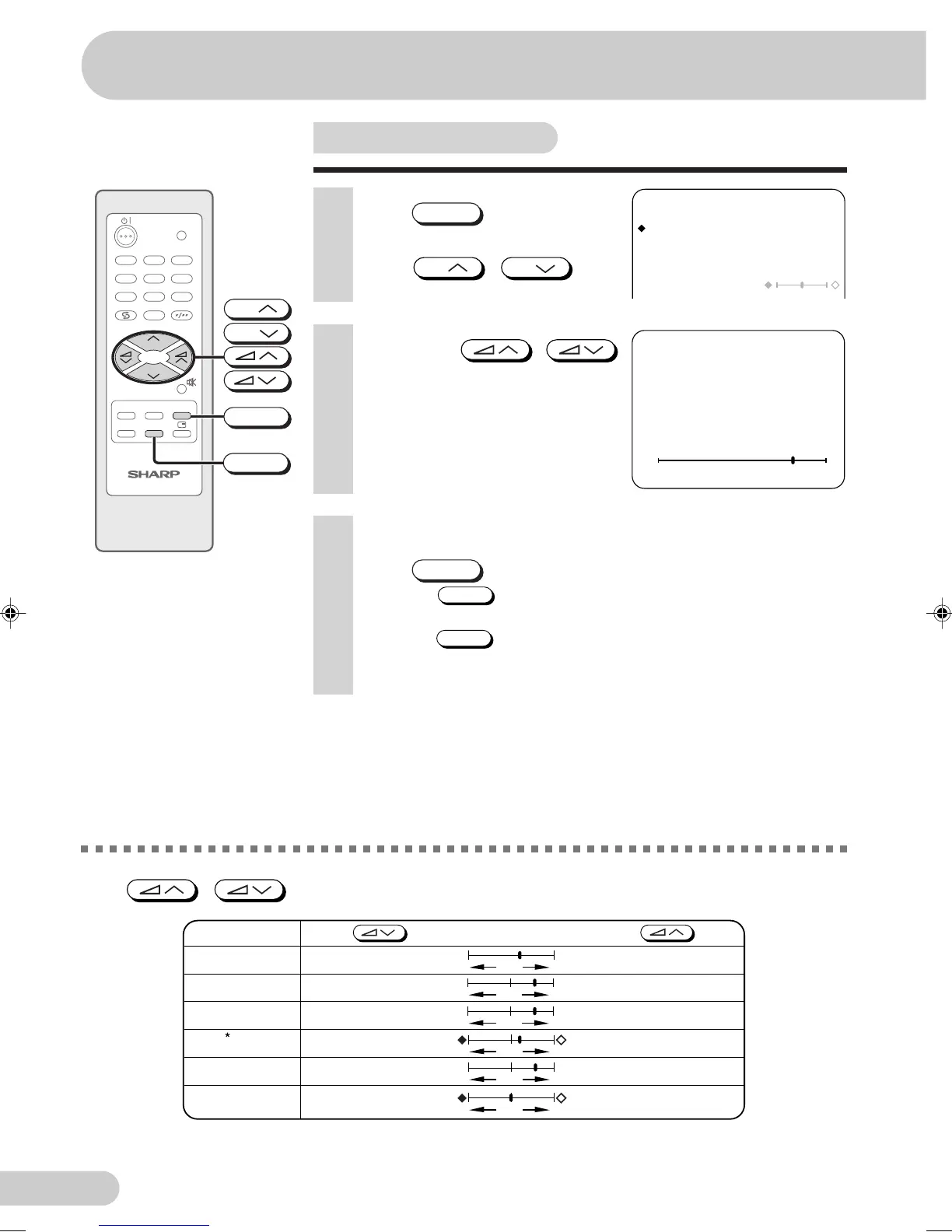 SHARP